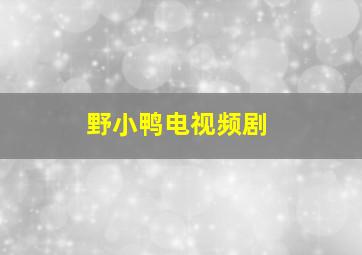 野小鸭电视频剧